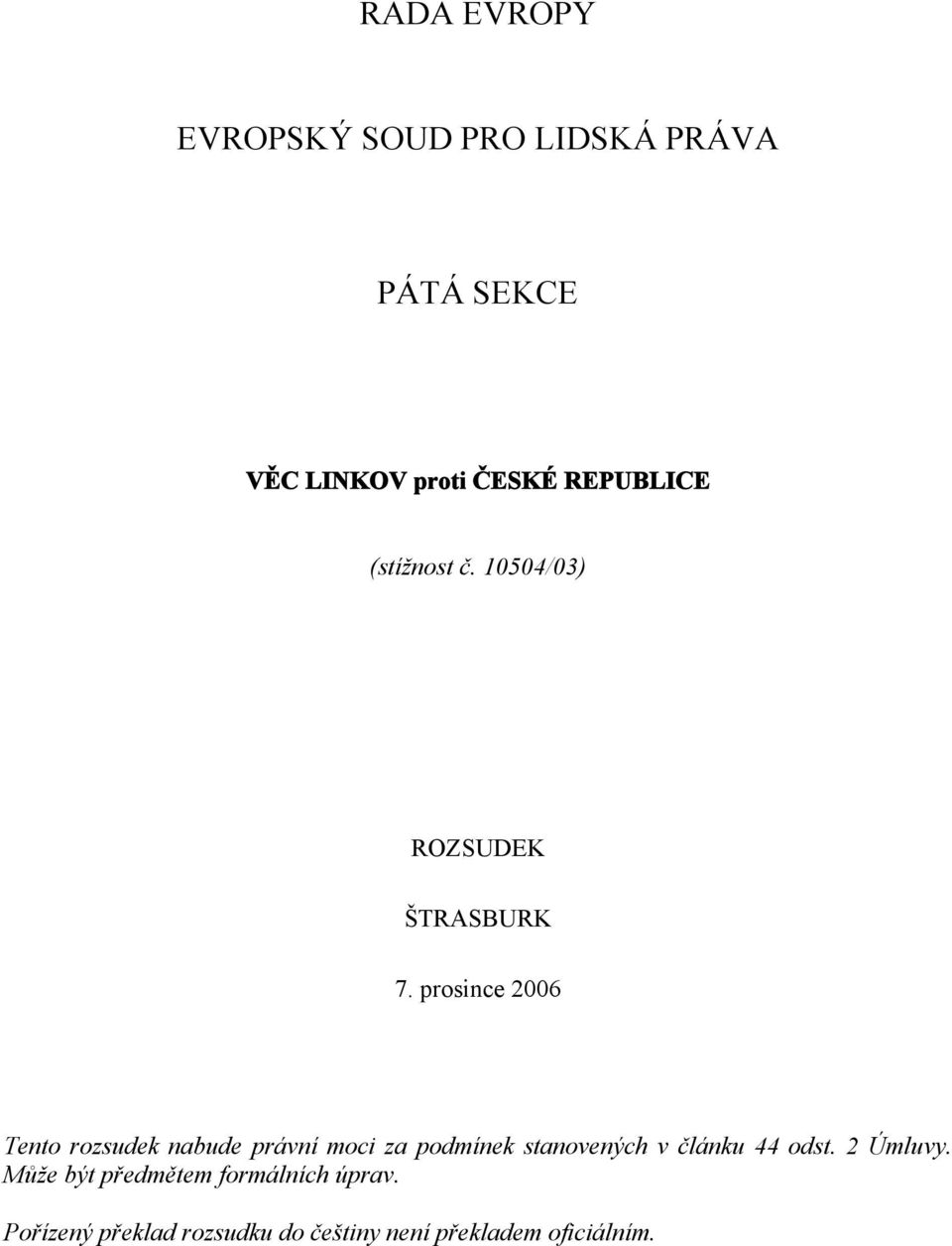 RADA EVROPY

EVROPSKÝ SOUD PRO LIDSKÁ PRÁVA

PÁTÁ SEKCE

VĚC LINKOV proti ČESKÉ REPUBLICE

(stížnost č. 10504/03)

ROZSUDEK

ŠTRASBURK

7. prosince 2006

Tento rozsudek nabude právní moci za podmínek stanovených v článku 44 odst. 2 Úmluvy. Může být předmětem formálních úprav.

Pořízený překlad rozsudku do češtiny není překladem oficiálním.